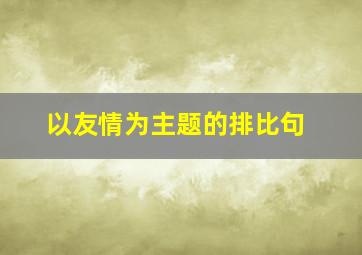 以友情为主题的排比句